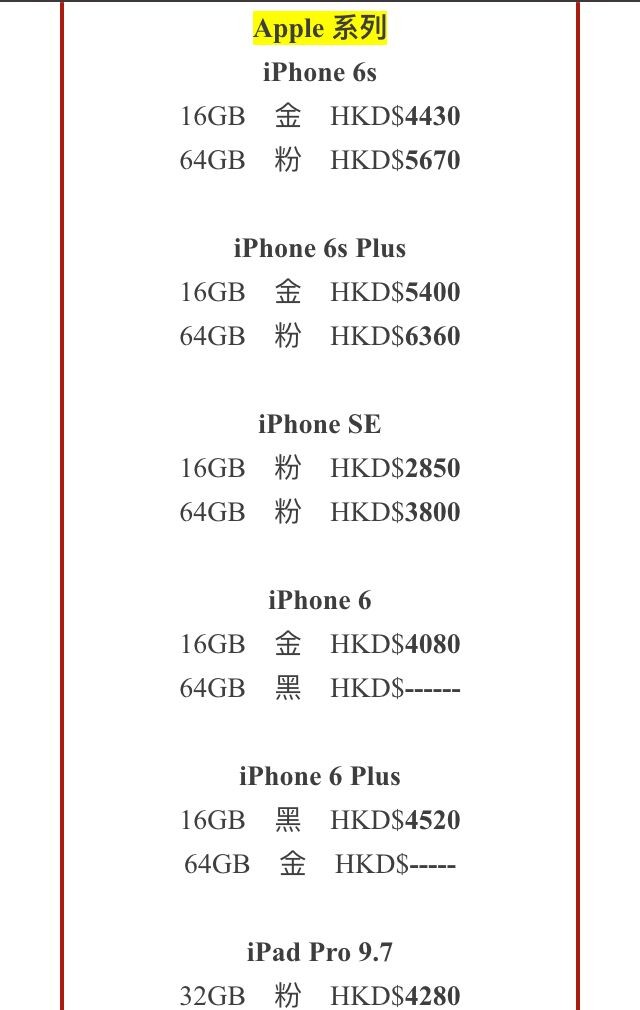 Apple 系列

iPhone 6s

16GB 金 HKD$4430

64GB 粉 HKD$5670

iPhone 6s Plus

16GB 金 HKD$5400

64GB 粉 HKD$6360

iPhone SE

16GB 粉 HKD$2850

64GB 粉 HKD$3800

iPhone 6

16GB 金 HKD$4080

64GB 黑 HKD$------

iPhone 6 Plus

16GB 黑 HKD$4520

64GB 金 HKD$-----

iPad Pro 9.7

32GB 粉 HKD$4280